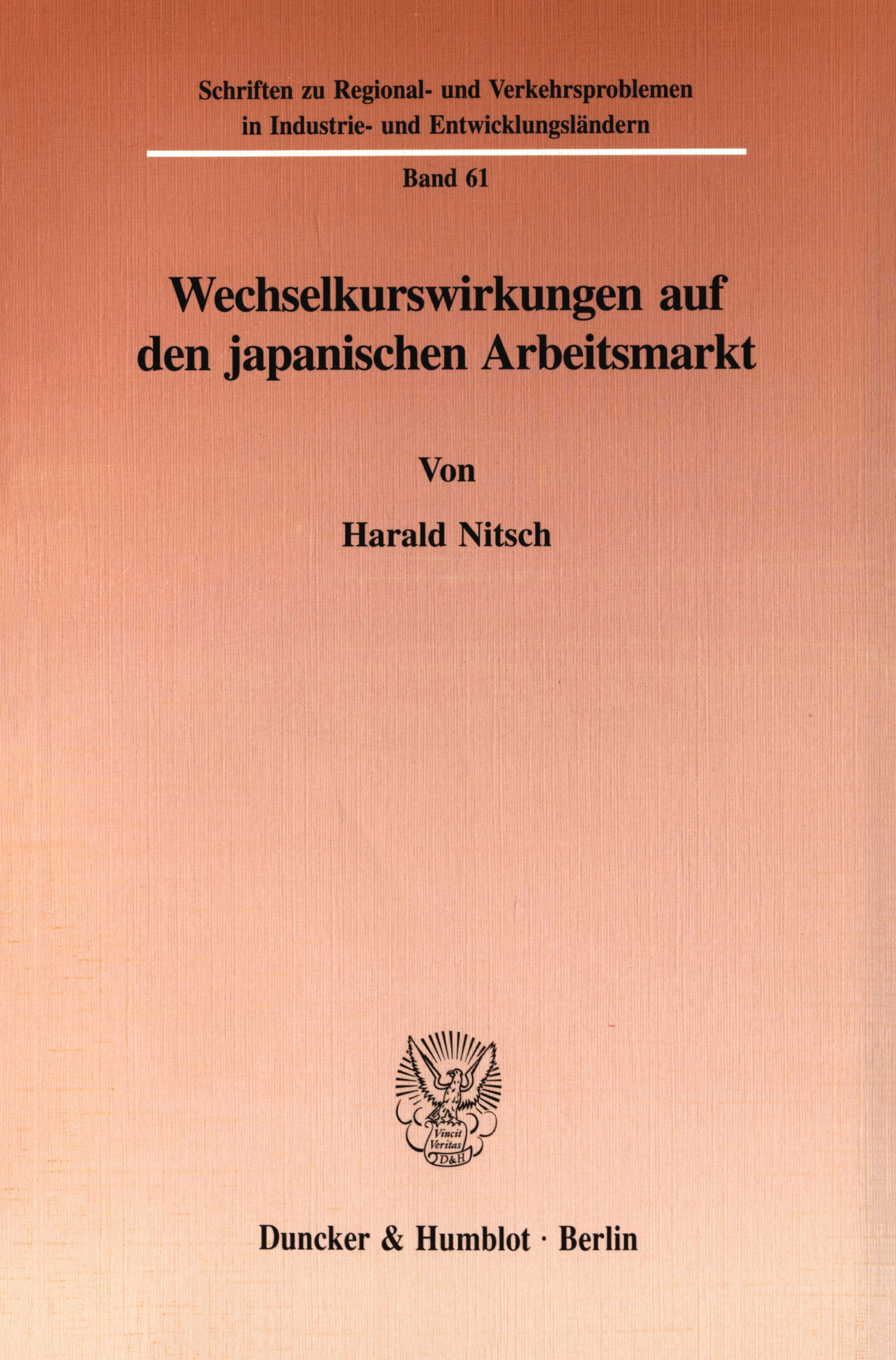 Schriften zu Regional- und Verkehrsproblemen in Industrie- und Entwicklungsländern

Band 61

Wechselkurswirkungen auf den japanischen Arbeitsmarkt

Von

Harald Nitsch

Vincit Veritas D&H

Duncker & Humblot · Berlin